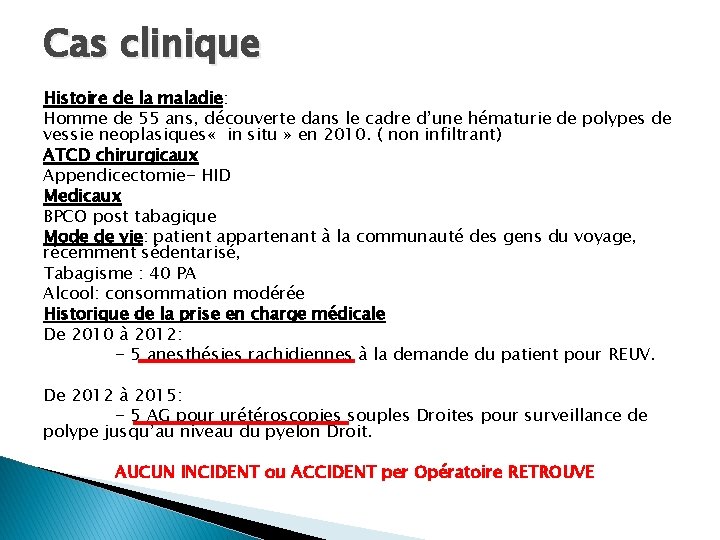 Cas clinique

Histoire de la maladie:
Homme de 55 ans, découverte dans le cadre d'une hématurie de polypes de vessie neoplasiques«  in situ » en 2010. ( non infiltrant)
ATCD chirurgicaux
Appendicectomie- HID
Medicaux
BPCO post tabagique
Mode de vie: patient appartenant à la communauté des gens du voyage, récemment sédentarisé,
Tabagisme : 40 PA
Alcool: consommation modérée
Historique de la prise en charge médicale
De 2010 à 2012:
- 5 anesthésies rachidiennes à la demande du patient pour REUV.

De 2012 à 2015:
- 5 AG pour urétéroscopies souples Droites pour surveillance de polype jusqu'au niveau du pyelon Droit.

AUCUN INCIDENT ou ACCIDENT per Opératoire RETROUVE